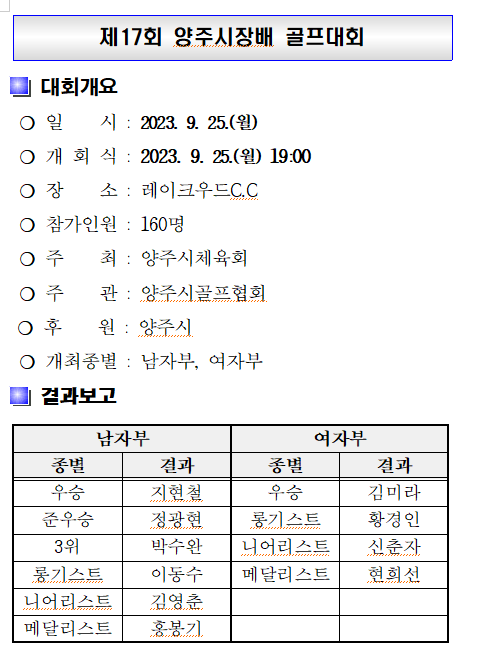 제17회 양주시장배 골프대회

대회개요

○ 일 시 : 2023. 9. 25.(월)

○ 개 회 식 : 2023. 9. 25.(월) 19:00

○ 장 소 : 레이크우드C.C

○ 참가인원 : 160명

○ 주 최 : 양주시체육회

○ 주 관 : 양주시골프협회

○ 후 원 : 양주시

○ 개최종별 : 남자부, 여자부

결과보고

| 남자부 | | 여자부 | |
|---|---|---|---|
| 종별 | 결과 | 종별 | 결과 |
| 우승 | 지현철 | 우승 | 김미라 |
| 준우승 | 정광현 | 롱기스트 | 황경인 |
| 3위 | 박수완 | 니어리스트 | 신춘자 |
| 롱기스트 | 이동수 | 메달리스트 | 현희선 |
| 니어리스트 | 김영춘 | | |
| 메달리스트 | 홍봉기 | | |